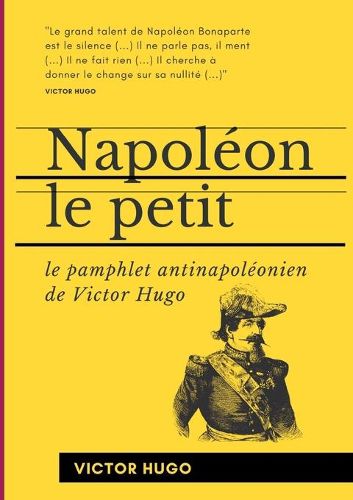 "Le grand talent de Napoléon Bonaparte est le silence (...) Il ne parle pas, il ment (...) Il ne fait rien (...) Il cherche à donner le change sur sa nullité (...)"

VICTOR HUGO

Napoléon le petit

le pamphlet antinapoléonien de Victor Hugo

VICTOR HUGO